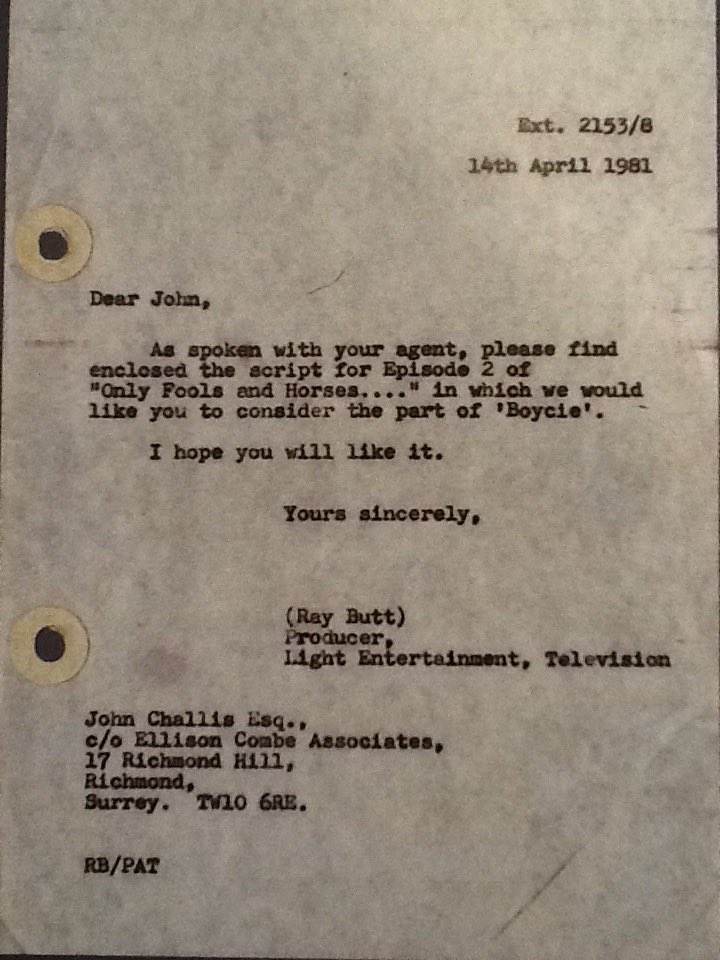 Ext. 2153/8

14th April 1981

Dear John,

As spoken with your agent, please find enclosed the script for Episode 2 of "Only Fools and Horses...." in which we would like you to consider the part of 'Boycie'.

I hope you will like it.

Yours sincerely,

(Ray Butt)
Producer,
Light Entertainment, Television

John Challis Esq.,
c/o Ellison Combe Associates,
17 Richmond Hill,
Richmond,
Surrey. TW10 6RE.

RB/PAT